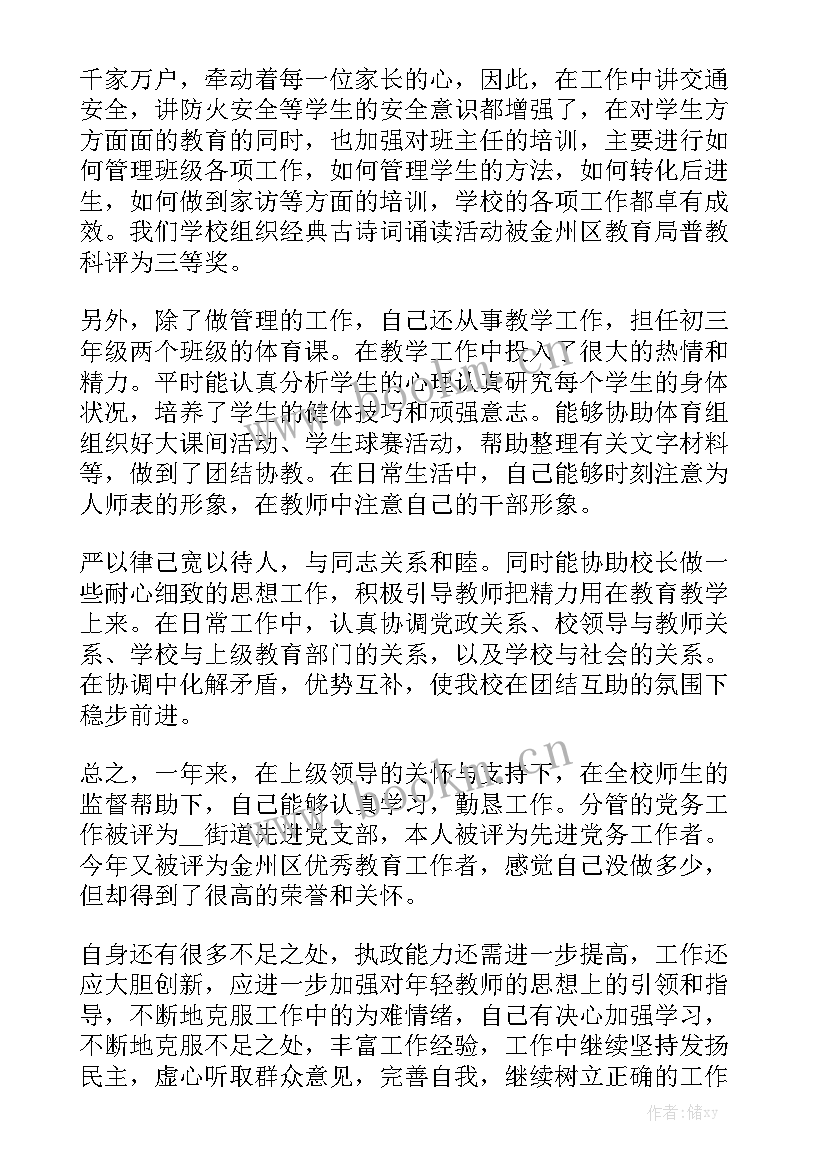 千家万户，牵动着每一位家长的心，因此，在工作中讲交通安全，讲防火安全等学生的安全意识都增强了，在对学生方方面面的教育的同时，也加强对班主任的培训，主要进行如何管理班级各项工作，如何管理学生的方法，如何转化后进生，如何做到家访等方面的培训，学校的各项工作都卓有成效。我们学校组织经典古诗词诵读活动被金州区教育局普教科评为三等奖。

另外，除了做管理的工作，自己还从事教学工作，担任初三年级两个班级的体育课。在教学工作中投入了很大的热情和精力。平时能认真分析学生的心理认真研究每个学生的身体状况，培养了学生的健体技巧和顽强意志。能够协助体育组组织好大课间活动、学生球赛活动，帮助整理有关文字材料等，做到了团结协教。在日常生活中，自己能够时刻注意为人师表的形象，在教师中注意自己的干部形象。

严以律己宽以待人，与同志关系和睦。同时能协助校长做一些耐心细致的思想工作，积极引导教师把精力用在教育教学上来。在日常工作中，认真协调党政关系、校领导与教师关系、学校与上级教育部门的关系，以及学校与社会的关系。在协调中化解矛盾，优势互补，使我校在团结互助的氛围下稳步前进。

总之，一年来，在上级领导的关怀与支持下，在全校师生的监督帮助下，自己能够认真学习，勤恳工作。分管的党务工作被评为__街道先进党支部，本人被评为先进党务工作者。今年又被评为金州区优秀教育工作者，感觉自己没做多少，但却得到了很高的荣誉和关怀。

自身还有很多不足之处，执政能力还需进一步提高，工作还应大胆创新，应进一步加强对年轻教师的思想上的引领和指导，不断地克服工作中的为难情绪，自己有决心加强学习，不断地克服不足之处，丰富工作经验，工作中继续坚持发扬民主，虚心听取群众意见，完善自我，继续树立正确的工作

www.bookm.cn

作者：储xy